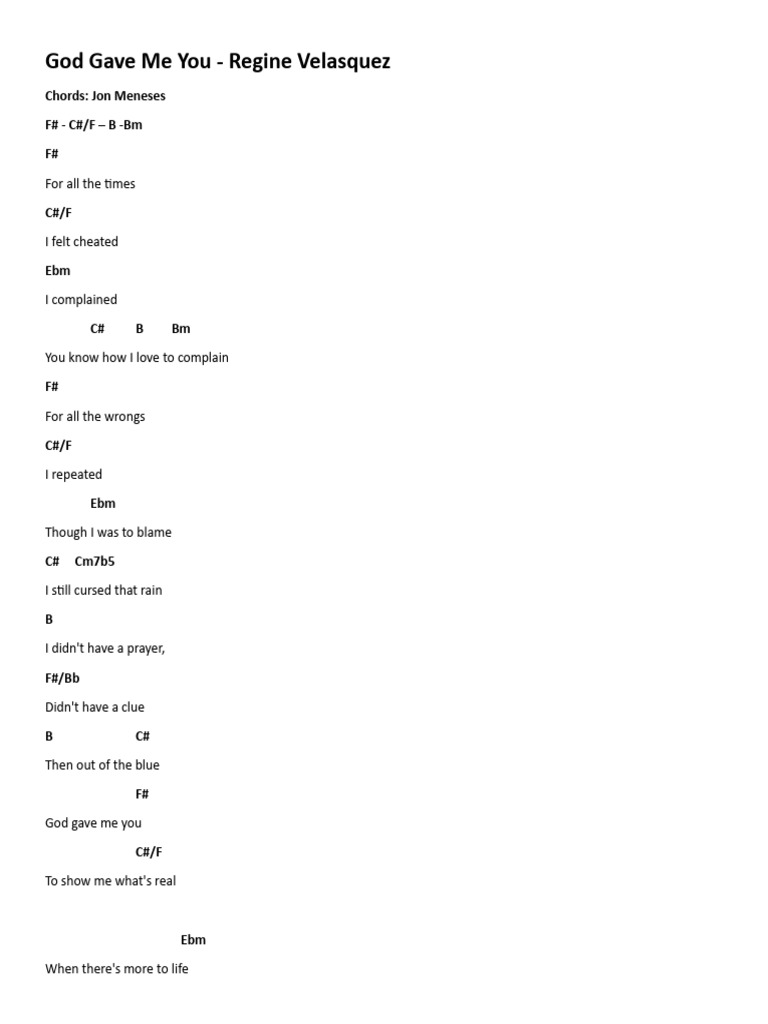 God Gave Me You - Regine Velasquez

Chords: Jon Meneses

F# - C#/F – B -Bm

F#

For all the times

C#/F

I felt cheated

Ebm

I complained

C# B Bm

You know how I love to complain

F#

For all the wrongs

C#/F

I repeated

Ebm

Though I was to blame

C# Cm7b5

I still cursed that rain

B

I didn't have a prayer,

F#/Bb

Didn't have a clue

B C#

Then out of the blue

F#

God gave me you

C#/F

To show me what's real

Ebm

When there's more to life